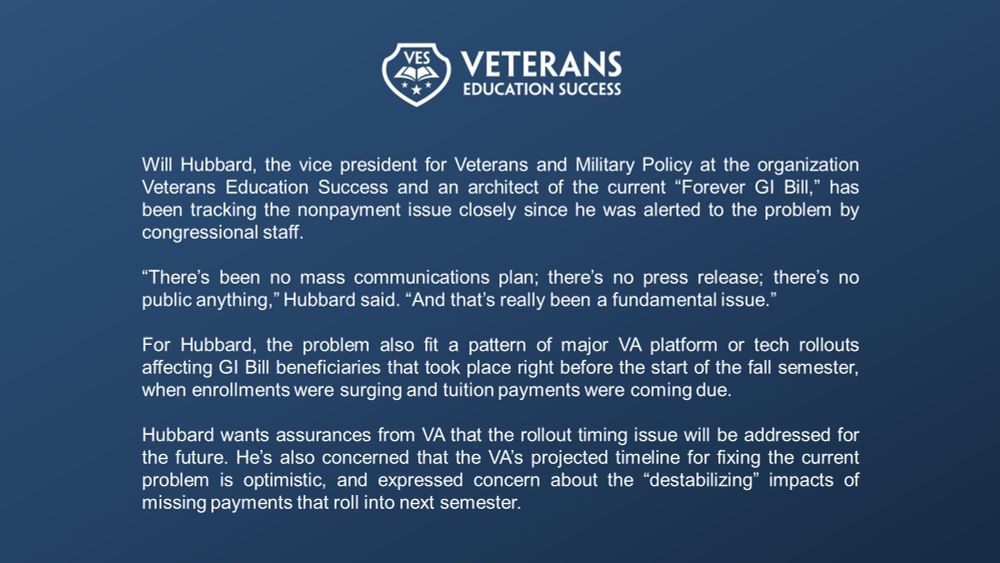 VES

VETERANS
EDUCATION SUCCESS

Will Hubbard, the vice president for Veterans and Military Policy at the organization Veterans Education Success and an architect of the current “Forever GI Bill,” has been tracking the nonpayment issue closely since he was alerted to the problem by congressional staff.

“There’s been no mass communications plan; there’s no press release; there’s no public anything,” Hubbard said. “And that’s really been a fundamental issue.”

For Hubbard, the problem also fit a pattern of major VA platform or tech rollouts affecting GI Bill beneficiaries that took place right before the start of the fall semester, when enrollments were surging and tuition payments were coming due.

Hubbard wants assurances from VA that the rollout timing issue will be addressed for the future. He’s also concerned that the VA’s projected timeline for fixing the current problem is optimistic, and expressed concern about the “destabilizing” impacts of missing payments that roll into next semester.